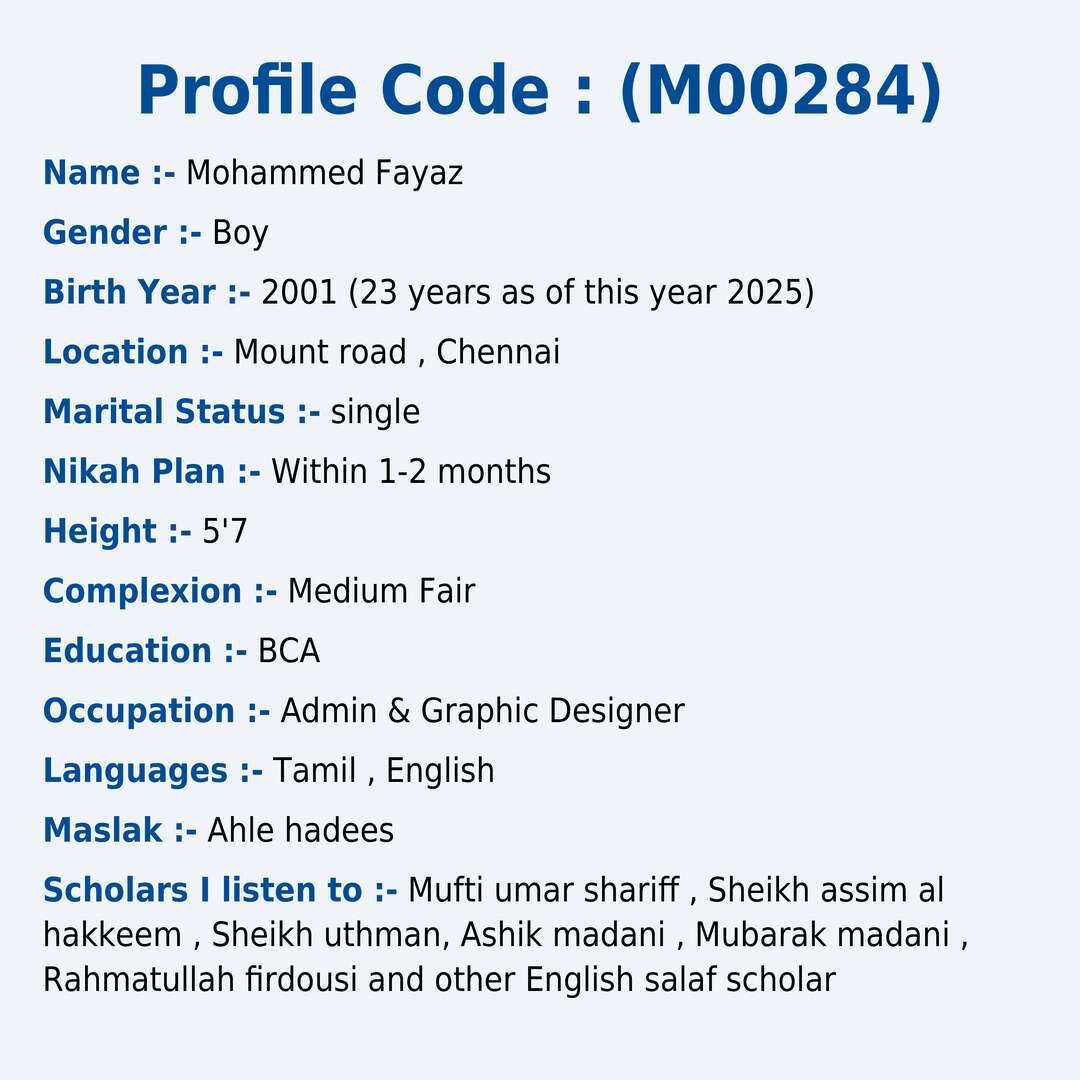 Profile Code : (M00284)

Name :- Mohammed Fayaz

Gender :- Boy

Birth Year :- 2001 (23 years as of this year 2025)

Location :- Mount road , Chennai

Marital Status :- single

Nikah Plan :- Within 1-2 months

Height :- 5'7

Complexion :- Medium Fair

Education :- BCA

Occupation :- Admin & Graphic Designer

Languages :- Tamil , English

Maslak :- Ahle hadees

Scholars I listen to :- Mufti umar shariff , Sheikh assim al hakkeem , Sheikh uthman, Ashik madani , Mubarak madani , Rahmatullah firdousi and other English salaf scholar